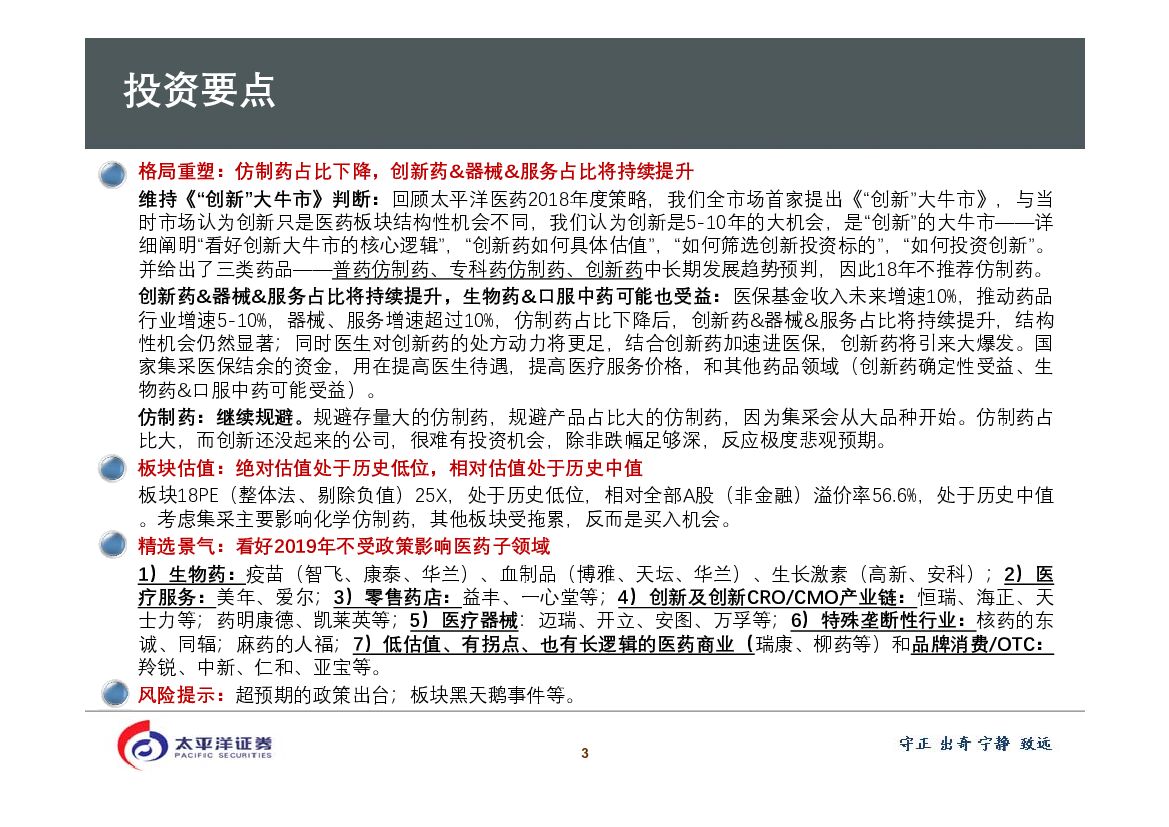 投资要点

格局重塑：仿制药占比下降，创新药&器械&服务占比将持续提升

维持《“创新”大牛市》判断：回顾太平洋医药2018年度策略，我们全市场首家提出《“创新”大牛市》，与当时市场认为创新只是医药板块结构性机会不同，我们认为创新是5-10年的大机会，是“创新”的大牛市——详细阐明“看好创新大牛市的核心逻辑”，“创新药如何具体估值”，“如何筛选创新投资标的”，“如何投资创新”。并给出了三类药品——普药仿制药、专科药仿制药、创新药中长期发展趋势预判，因此18年不推荐仿制药。

创新药&器械&服务占比将持续提升，生物药&口服中药可能也受益：医保基金收入未来增速10%，推动药品行业增速5-10%，器械、服务增速超过10%，仿制药占比下降后，创新药&器械&服务占比将持续提升，结构性机会仍然显著；同时医生对创新药的处方动力将更足，结合创新药加速进医保，创新药将引来大爆发。国家集采医保结余的资金，用在提高医生待遇，提高医疗服务价格，和其他药品领域（创新药确定性受益、生物药&口服中药可能受益）。

仿制药：继续规避。规避存量大的仿制药，规避产品占比大的仿制药，因为集采会从大品种开始。仿制药占比大，而创新还没起来的公司，很难有投资机会，除非跌幅足够深，反应极度悲观预期。

板块估值：绝对估值处于历史低位，相对估值处于历史中值

板块18PE（整体法、剔除负值）25X，处于历史低位，相对全部A股（非金融）溢价率56.6%，处于历史中值。考虑集采主要影响化学仿制药，其他板块受拖累，反而是买入机会。

精选景气：看好2019年不受政策影响医药子领域

1）生物药：疫苗（智飞、康泰、华兰）、血制品（博雅、天坛、华兰）、生长激素（高新、安科）；2）医疗服务：美年、爱尔；3）零售药店：益丰、一心堂等；4）创新及创新CRO/CMO产业链：恒瑞、海正、天士力等；药明康德、凯莱英等；5）医疗器械：迈瑞、开立、安图、万孚等；6）特殊垄断性行业：核药的东诚、同辐；麻药的人福；7）低估值、有拐点、也有长逻辑的医药商业（瑞康、柳药等）和品牌消费/OTC：羚锐、中新、仁和、亚宝等。

风险提示：超预期的政策出台；板块黑天鹅事件等。

太平洋证券
PACIFIC SECURITIES

3

守正 出奇 宁静 致远